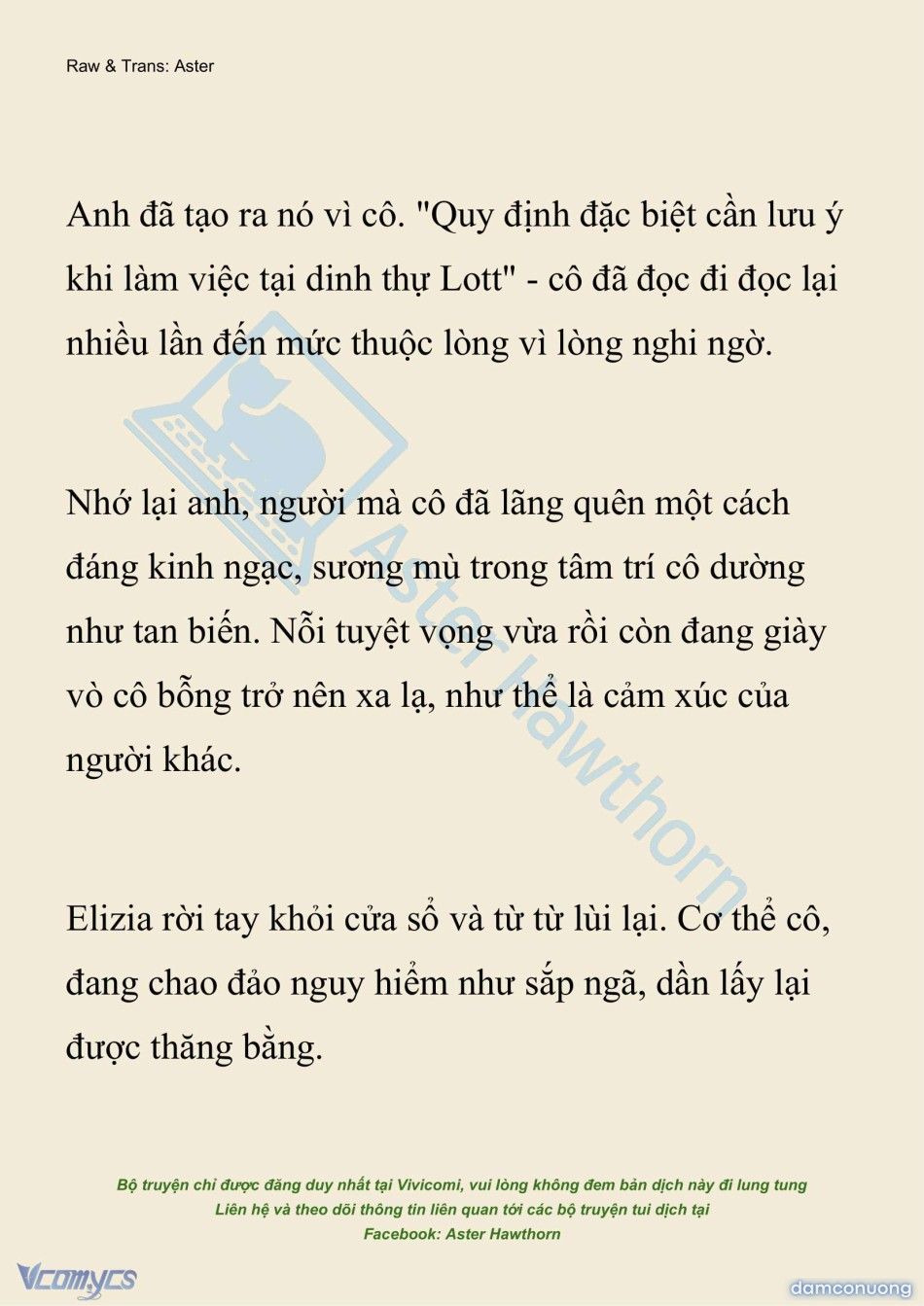 Raw & Trans: Aster

Anh đã tạo ra nó vì cô. "Quy định đặc biệt cần lưu ý khi làm việc tại dinh thự Lott" - cô đã đọc đi đọc lại nhiều lần đến mức thuộc lòng vì lòng nghi ngờ.

Nhớ lại anh, người mà cô đã lãng quên một cách đáng kinh ngạc, sương mù trong tâm trí cô dường như tan biến. Nỗi tuyệt vọng vừa rồi còn đang giày vò cô bỗng trở nên xa lạ, như thể là cảm xúc của người khác.

Elizia rời tay khỏi cửa sổ và từ từ lùi lại. Cơ thể cô, đang chao đảo nguy hiểm như sắp ngã, dần lấy lại được thăng bằng.

Aster Hawthorn

Bộ truyện chỉ được đăng duy nhất tại Vivicomi, vui lòng không đem bản dịch này đi lung tung
Liên hệ và theo dõi thông tin liên quan tới các bộ truyện tui dịch tại
Facebook: Aster Hawthorn

Vcomycs

damconuong